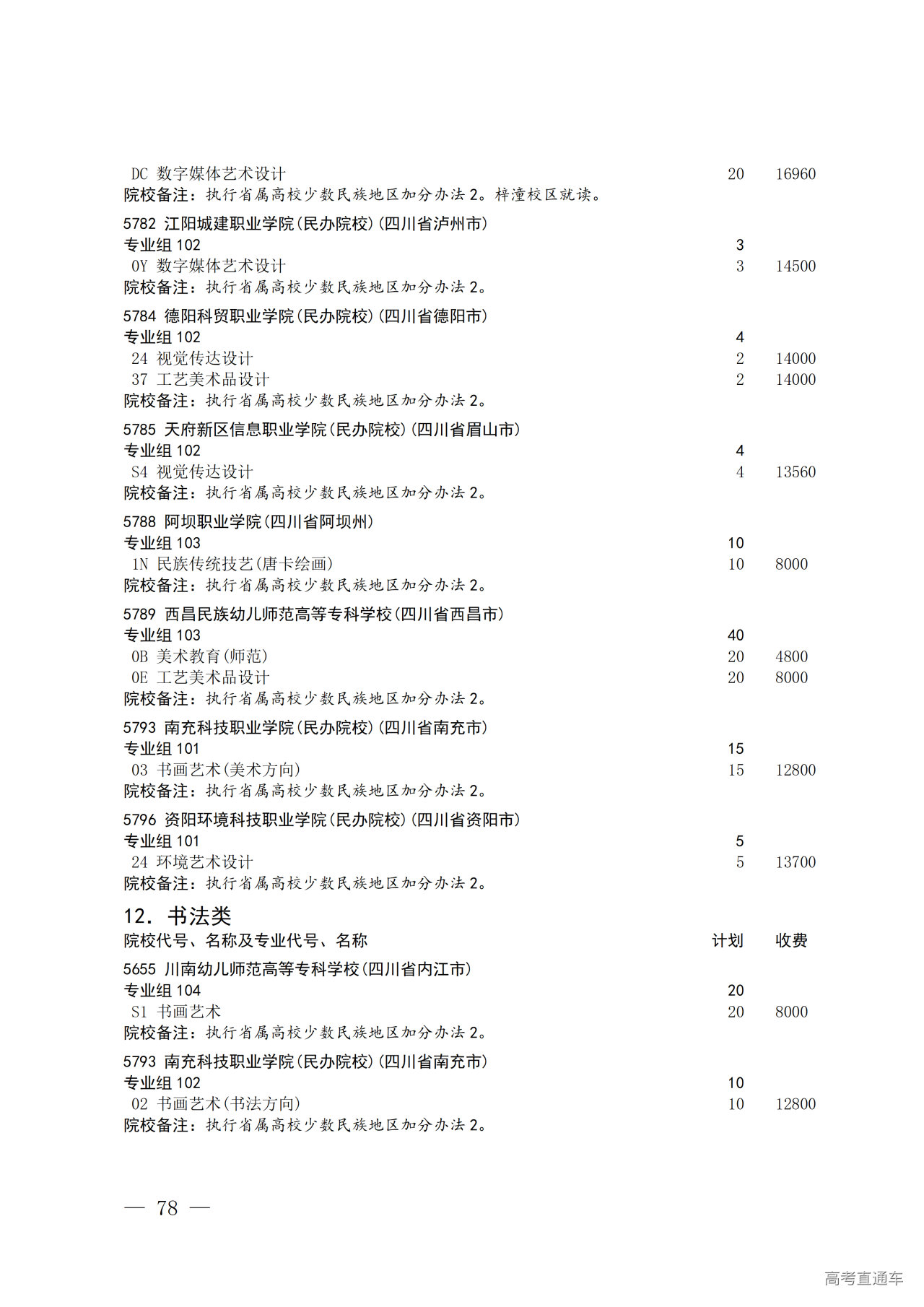 DC 数字媒体艺术设计 20 16960
院校备注：执行省属高校少数民族地区加分办法 2。梓潼校区就读。

5782 江阳城建职业学院(民办院校)(四川省泸州市)
专业组 102 3
0Y 数字媒体艺术设计 3 14500
院校备注：执行省属高校少数民族地区加分办法 2。

5784 德阳科贸职业学院(民办院校)(四川省德阳市)
专业组 102 4
24 视觉传达设计 2 14000
37 工艺美术品设计 2 14000
院校备注：执行省属高校少数民族地区加分办法 2。

5785 天府新区信息职业学院(民办院校)(四川省眉山市)
专业组 102 4
S4 视觉传达设计 4 13560
院校备注：执行省属高校少数民族地区加分办法 2。

5788 阿坝职业学院(四川省阿坝州)
专业组 103 10
1N 民族传统技艺(唐卡绘画) 10 8000
院校备注：执行省属高校少数民族地区加分办法 2。

5789 西昌民族幼儿师范高等专科学校(四川省西昌市)
专业组 103 40
0B 美术教育(师范) 20 4800
0E 工艺美术品设计 20 8000
院校备注：执行省属高校少数民族地区加分办法 2。

5793 南充科技职业学院(民办院校)(四川省南充市)
专业组 101 15
03 书画艺术(美术方向) 15 12800
院校备注：执行省属高校少数民族地区加分办法 2。

5796 资阳环境科技职业学院(民办院校)(四川省资阳市)
专业组 101 5
24 环境艺术设计 5 13700
院校备注：执行省属高校少数民族地区加分办法 2。

12. 书法类
院校代号、名称及专业代号、名称 计划 收费

5655 川南幼儿师范高等专科学校(四川省内江市)
专业组 104 20
S1 书画艺术 20 8000
院校备注：执行省属高校少数民族地区加分办法 2。

5793 南充科技职业学院(民办院校)(四川省南充市)
专业组 102 10
02 书画艺术(书法方向) 10 12800
院校备注：执行省属高校少数民族地区加分办法 2。

— 78 —

高考直通车